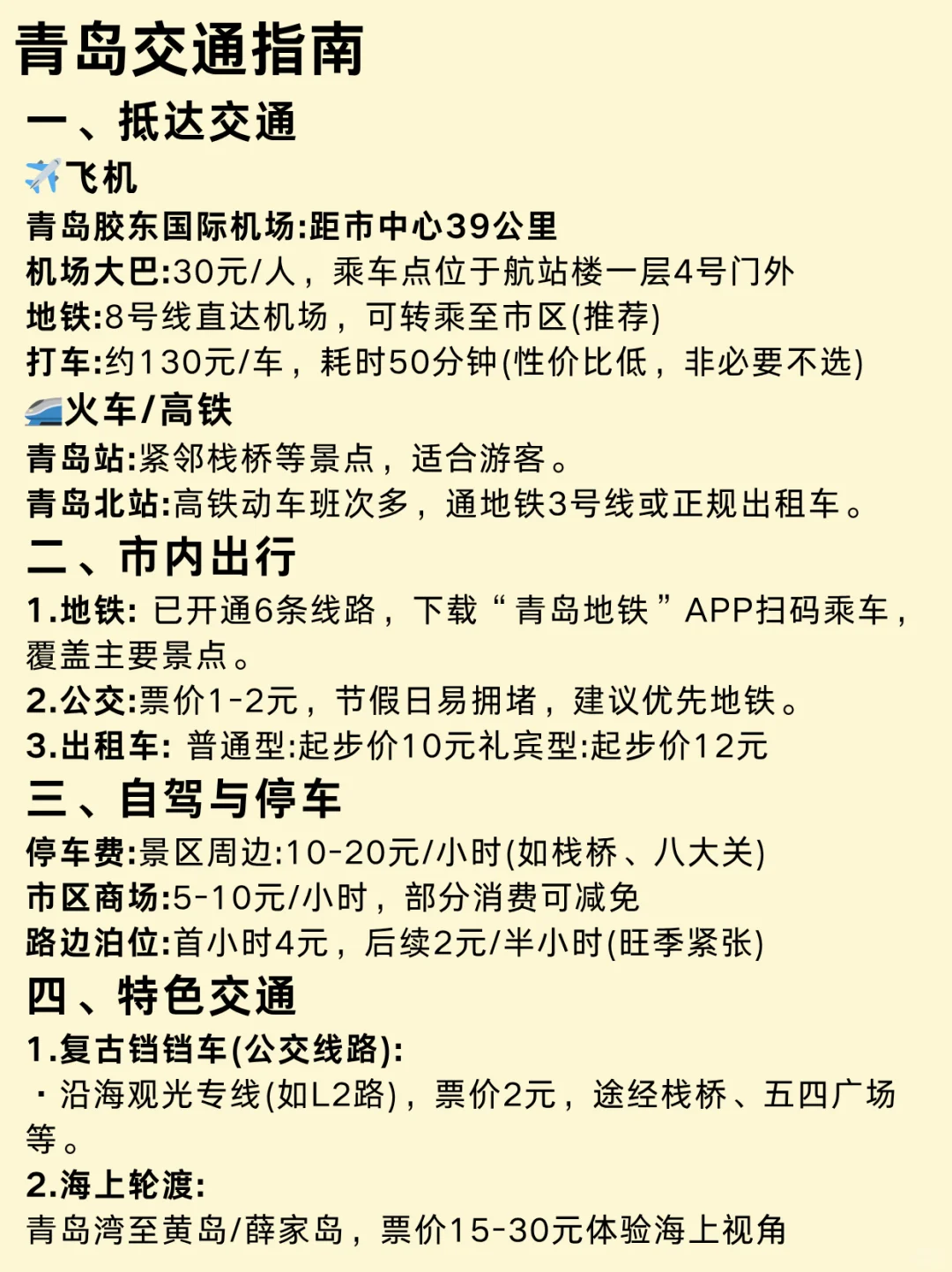 青岛交通指南

一、抵达交通

✈️飞机

青岛胶东国际机场:距市中心39公里

机场大巴:30元/人，乘车点位于航站楼一层4号门外

地铁:8号线直达机场，可转乘至市区(推荐)

打车:约130元/车，耗时50分钟(性价比低，非必要不选)

🚄火车/高铁

青岛站:紧邻栈桥等景点，适合游客。

青岛北站:高铁动车班次多，通地铁3号线或正规出租车。

二、市内出行

1.地铁: 已开通6条线路，下载“青岛地铁”APP扫码乘车，覆盖主要景点。

2.公交:票价1-2元，节假日易拥堵，建议优先地铁。

3.出租车: 普通型:起步价10元礼宾型:起步价12元

三、自驾与停车

停车费:景区周边:10-20元/小时(如栈桥、八大关)

市区商场:5-10元/小时，部分消费可减免

路边泊位:首小时4元，后续2元/半小时(旺季紧张)

四、特色交通

1.复古铛铛车(公交线路):

· 沿海观光专线(如L2路)，票价2元，途经栈桥、五四广场等。

2.海上轮渡:

青岛湾至黄岛/薛家岛，票价15-30元体验海上视角